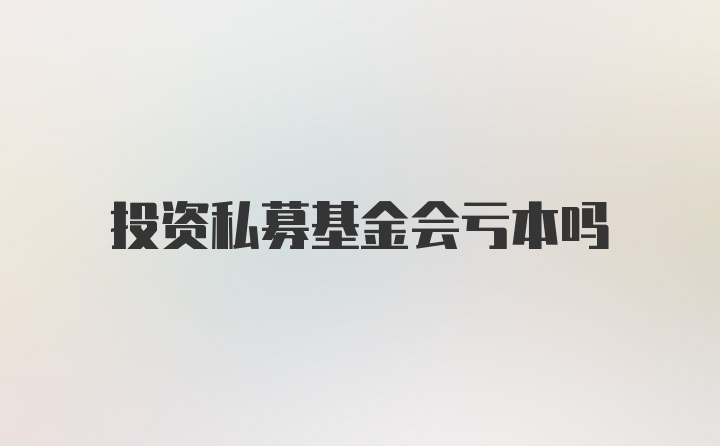 投资私募基金会亏本吗